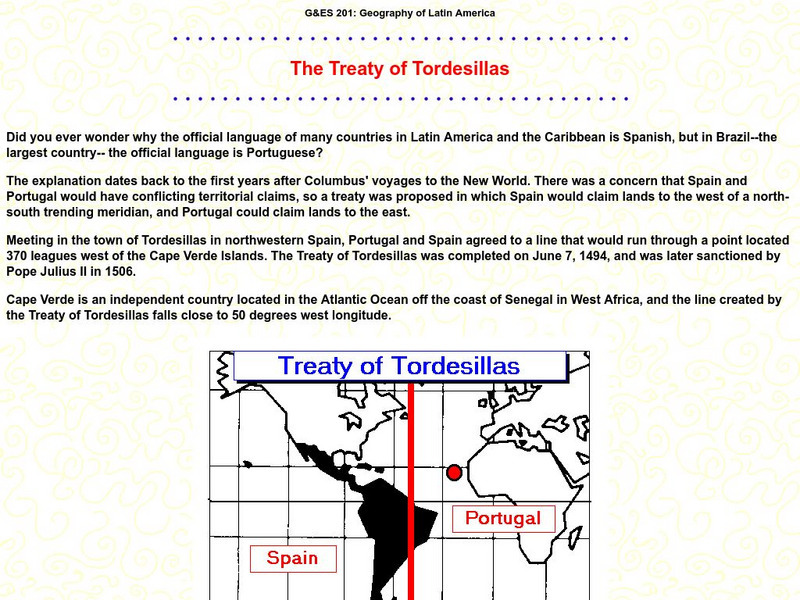 G&ES 201: Geography of Latin America

The Treaty of Tordesillas

Did you ever wonder why the official language of many countries in Latin America and the Caribbean is Spanish, but in Brazil--the largest country-- the official language is Portuguese?

The explanation dates back to the first years after Columbus' voyages to the New World. There was a concern that Spain and Portugal would have conflicting territorial claims, so a treaty was proposed in which Spain would claim lands to the west of a north-south trending meridian, and Portugal could claim lands to the east.

Meeting in the town of Tordesillas in northwestern Spain, Portugal and Spain agreed to a line that would run through a point located 370 leagues west of the Cape Verde Islands. The Treaty of Tordesillas was completed on June 7, 1494, and was later sanctioned by Pope Julius II in 1506.

Cape Verde is an independent country located in the Atlantic Ocean off the coast of Senegal in West Africa, and the line created by the Treaty of Tordesillas falls close to 50 degrees west longitude.

Treaty of Tordesillas

Portugal

Spain